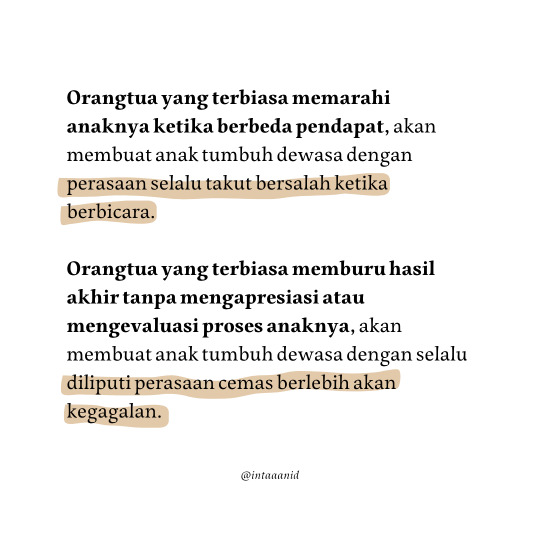 Orangtua yang terbiasa memarahi anaknya ketika berbeda pendapat, akan membuat anak tumbuh dewasa dengan perasaan selalu takut bersalah ketika berbicara.

Orangtua yang terbiasa memburu hasil akhir tanpa mengapresiasi atau mengevaluasi proses anaknya, akan membuat anak tumbuh dewasa dengan selalu diliputi perasaan cemas berlebih akan kegagalan.

@intaaanid